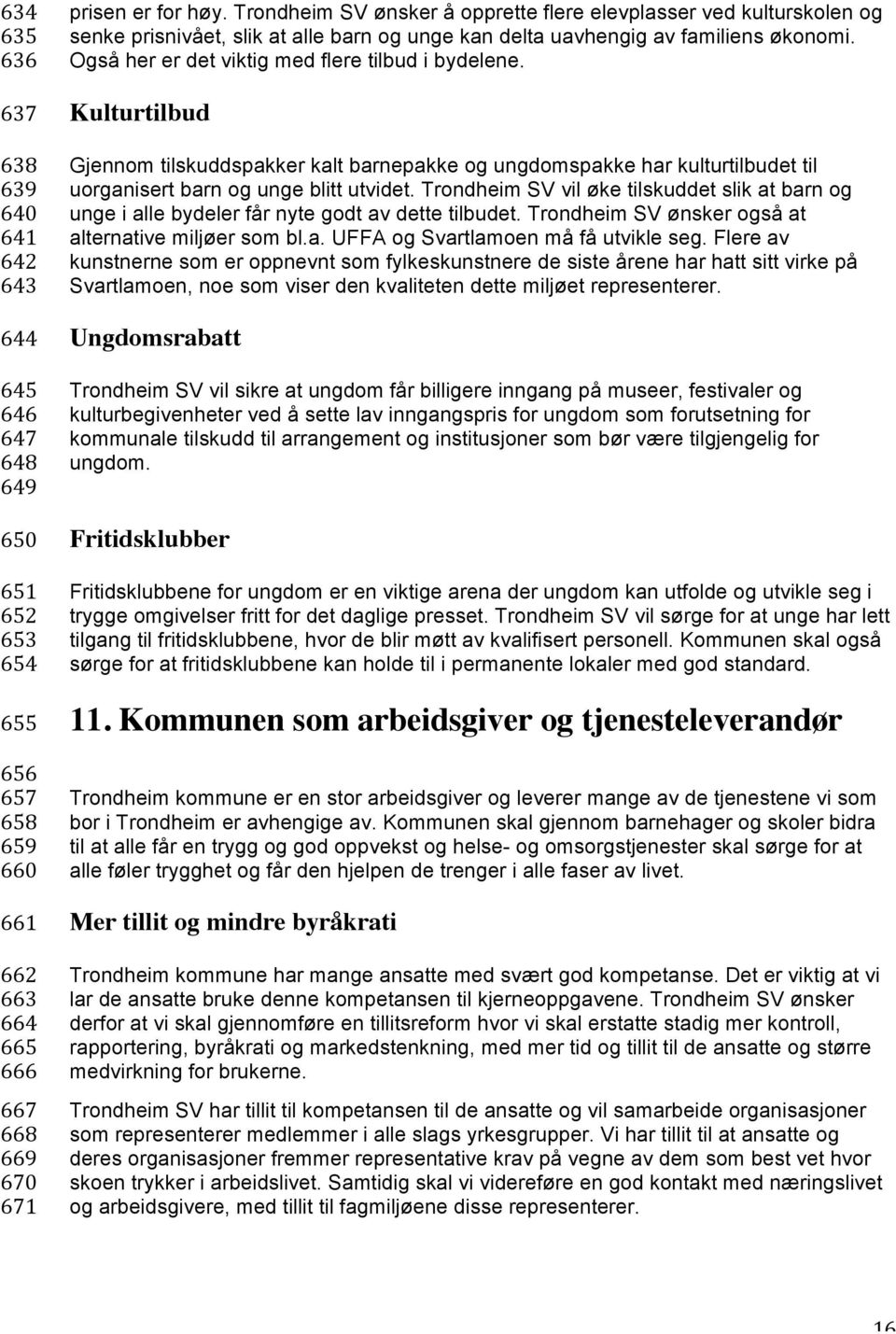 634 prisen er for høy. Trondheim SV ønsker å opprette flere elevplasser ved kulturskolen og
635 senke prisnivået, slik at alle barn og unge kan delta uavhengig av familiens økonomi.
636 Også her er det viktig med flere tilbud i bydelene.

637 Kulturtilbud

638 Gjennom tilskuddspakker kalt barnepakke og ungdomspakke har kulturtilbudet til
639 uorganisert barn og unge blitt utvidet. Trondheim SV vil øke tilskuddet slik at barn og
640 unge i alle bydeler får nyte godt av dette tilbudet. Trondheim SV ønsker også at
641 alternative miljøer som bl.a. UFFA og Svartlamoen må få utvikle seg. Flere av
642 kunstnerne som er oppnevnt som fylkeskunstnere de siste årene har hatt sitt virke på
643 Svartlamoen, noe som viser den kvaliteten dette miljøet representerer.

644 Ungdomsrabatt

645 Trondheim SV vil sikre at ungdom får billigere inngang på museer, festivaler og
646 kulturbegivenheter ved å sette lav inngangspris for ungdom som forutsetning for
647 kommunale tilskudd til arrangement og institusjoner som bør være tilgjengelig for
648 ungdom.
649

650 Fritidsklubber

651 Fritidsklubbene for ungdom er en viktige arena der ungdom kan utfolde og utvikle seg i
652 trygge omgivelser fritt for det daglige presset. Trondheim SV vil sørge for at unge har lett
653 tilgang til fritidsklubbene, hvor de blir møtt av kvalifisert personell. Kommunen skal også
654 sørge for at fritidsklubbene kan holde til i permanente lokaler med god standard.

655 11. Kommunen som arbeidsgiver og tjenesteleverandør

656
657 Trondheim kommune er en stor arbeidsgiver og leverer mange av de tjenestene vi som
658 bor i Trondheim er avhengige av. Kommunen skal gjennom barnehager og skoler bidra
659 til at alle får en trygg og god oppvekst og helse- og omsorgstjenester skal sørge for at
660 alle føler trygghet og får den hjelpen de trenger i alle faser av livet.

661 Mer tillit og mindre byråkrati

662 Trondheim kommune har mange ansatte med svært god kompetanse. Det er viktig at vi
663 lar de ansatte bruke denne kompetansen til kjerneoppgavene. Trondheim SV ønsker
664 derfor at vi skal gjennomføre en tillitsreform hvor vi skal erstatte stadig mer kontroll,
665 rapportering, byråkrati og markedstenkning, med mer tid og tillit til de ansatte og større
666 medvirkning for brukerne.

667 Trondheim SV har tillit til kompetansen til de ansatte og vil samarbeide organisasjoner
668 som representerer medlemmer i alle slags yrkesgrupper. Vi har tillit til at ansatte og
669 deres organisasjoner fremmer representative krav på vegne av dem som best vet hvor
670 skoen trykker i arbeidslivet. Samtidig skal vi videreføre en god kontakt med næringslivet
671 og arbeidsgivere, med tillit til fagmiljøene disse representerer.

16